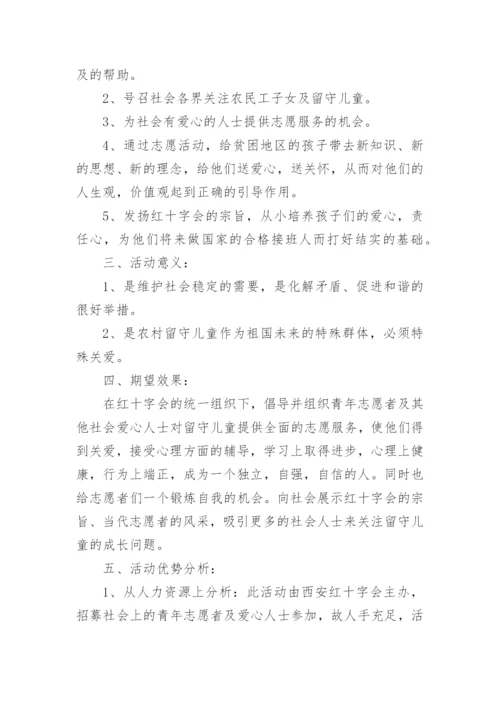 及的帮助。

2、号召社会各界关注农民工子女及留守儿童。

3、为社会有爱心的人士提供志愿服务的机会。

4、通过志愿活动，给贫困地区的孩子带去新知识、新的思想、新的理念，给他们送爱心，送关怀，从而对他们的人生观，价值观起到正确的引导作用。

5、发扬红十字会的宗旨，从小培养孩子们的爱心，责任心，为他们将来做国家的合格接班人而打好结实的基础。

三、活动意义：

1、是维护社会稳定的需要，是化解矛盾、促进和谐的很好举措。

2、是农村留守儿童作为祖国未来的特殊群体，必须特殊关爱。

四、期望效果：

在红十字会的统一组织下，倡导并组织青年志愿者及其他社会爱心人士对留守儿童提供全面的志愿服务，使他们得到关爱，接受心理方面的辅导，学习上取得进步，心理上健康，行为上端正，成为一个独立，自强，自信的人。同时也给志愿者们一个锻炼自我的机会。向社会展示红十字会的宗旨、当代志愿者的风采，吸引更多的社会人士来关注留守儿童的成长问题。

五、活动优势分析：

1、从人力资源上分析：此活动由西安红十字会主办，招募社会上的青年志愿者及爱心人士参加，故人手充足，活